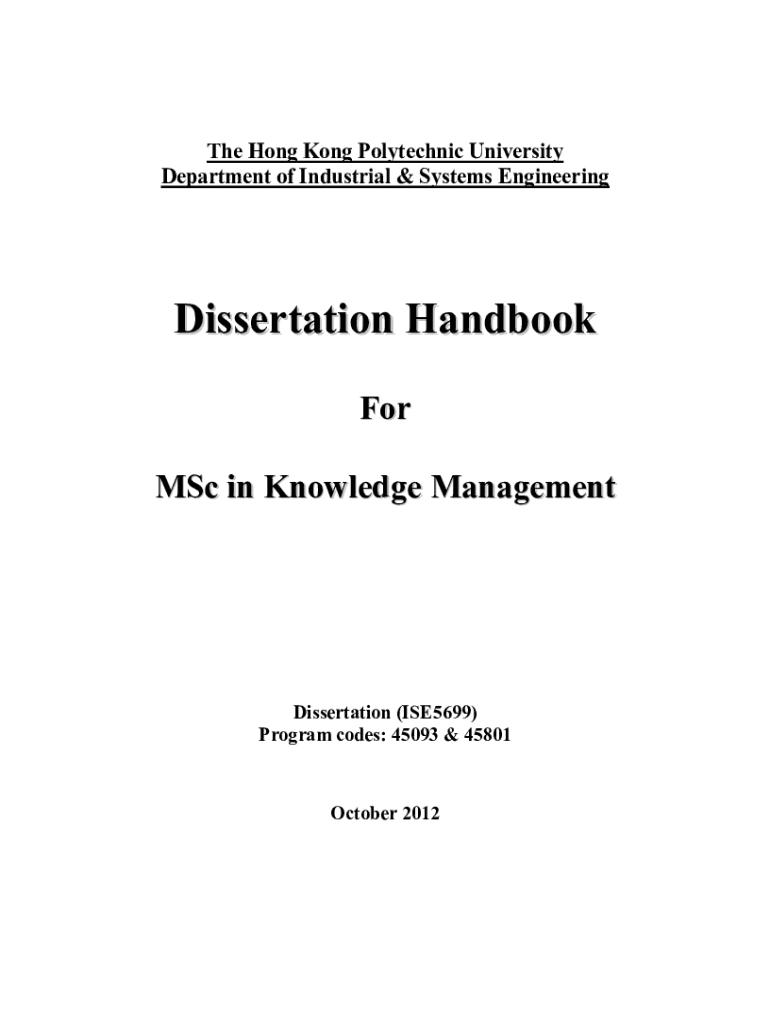 The Hong Kong Polytechnic University
Department of Industrial & Systems Engineering

Dissertation Handbook

For

MSc in Knowledge Management

Dissertation (ISE5699)
Program codes: 45093 & 45801

October 2012